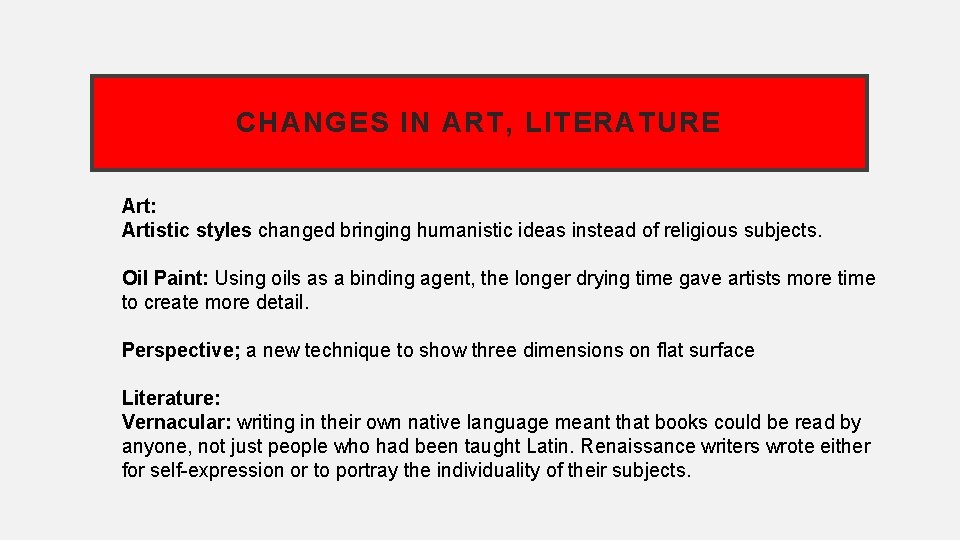 CHANGES IN ART, LITERATURE

Art:
Artistic styles changed bringing humanistic ideas instead of religious subjects.

Oil Paint: Using oils as a binding agent, the longer drying time gave artists more time to create more detail.

Perspective; a new technique to show three dimensions on flat surface

Literature:
Vernacular: writing in their own native language meant that books could be read by anyone, not just people who had been taught Latin. Renaissance writers wrote either for self-expression or to portray the individuality of their subjects.